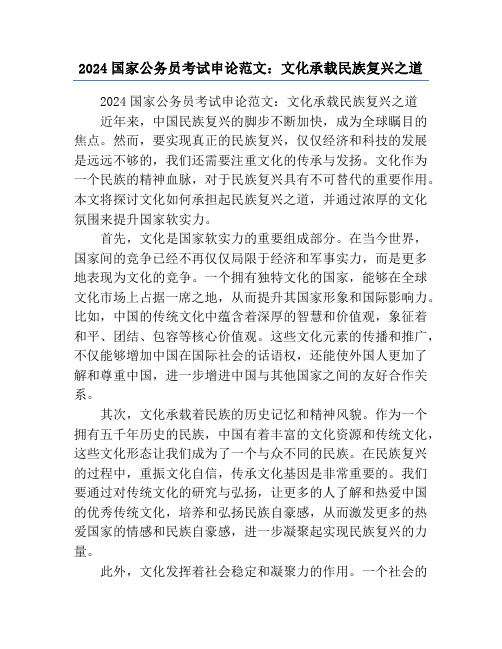 2024 国家公务员考试申论范文：文化承载民族复兴之道

2024 国家公务员考试申论范文：文化承载民族复兴之道

近年来，中国民族复兴的脚步不断加快，成为全球瞩目的焦点。然而，要实现真正的民族复兴，仅仅经济和科技的发展是远远不够的，我们还需要注重文化的传承与发扬。文化作为一个民族的精神血脉，对于民族复兴具有不可替代的重要作用。本文将探讨文化如何承担起民族复兴之道，并通过浓厚的文化氛围来提升国家软实力。

首先，文化是国家软实力的重要组成部分。在当今世界，国家间的竞争已经不再仅仅局限于经济和军事实力，而是更多地表现为文化的竞争。一个拥有独特文化的国家，能够在全球文化市场上占据一席之地，从而提升其国家形象和国际影响力。比如，中国的传统文化中蕴含着深厚的智慧和价值观，象征着和平、团结、包容等核心价值观。这些文化元素的传播和推广，不仅能够增加中国在国际社会的话语权，还能使外国人更加了解和尊重中国，进一步增进中国与其他国家之间的友好合作关系。

其次，文化承载着民族的历史记忆和精神风貌。作为一个拥有五千年历史的民族，中国有着丰富的文化资源和传统文化，这些文化形态让我们成为了一个与众不同的民族。在民族复兴的过程中，重振文化自信，传承文化基因是非常重要的。我们要通过对传统文化的研究与弘扬，让更多的人了解和热爱中国的优秀传统文化，培养和弘扬民族自豪感，从而激发更多的热爱国家的情感和民族自豪感，进一步凝聚起实现民族复兴的力量。

此外，文化发挥着社会稳定和凝聚力的作用。一个社会的